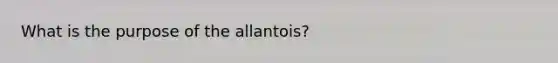 What is the purpose of the allantois?